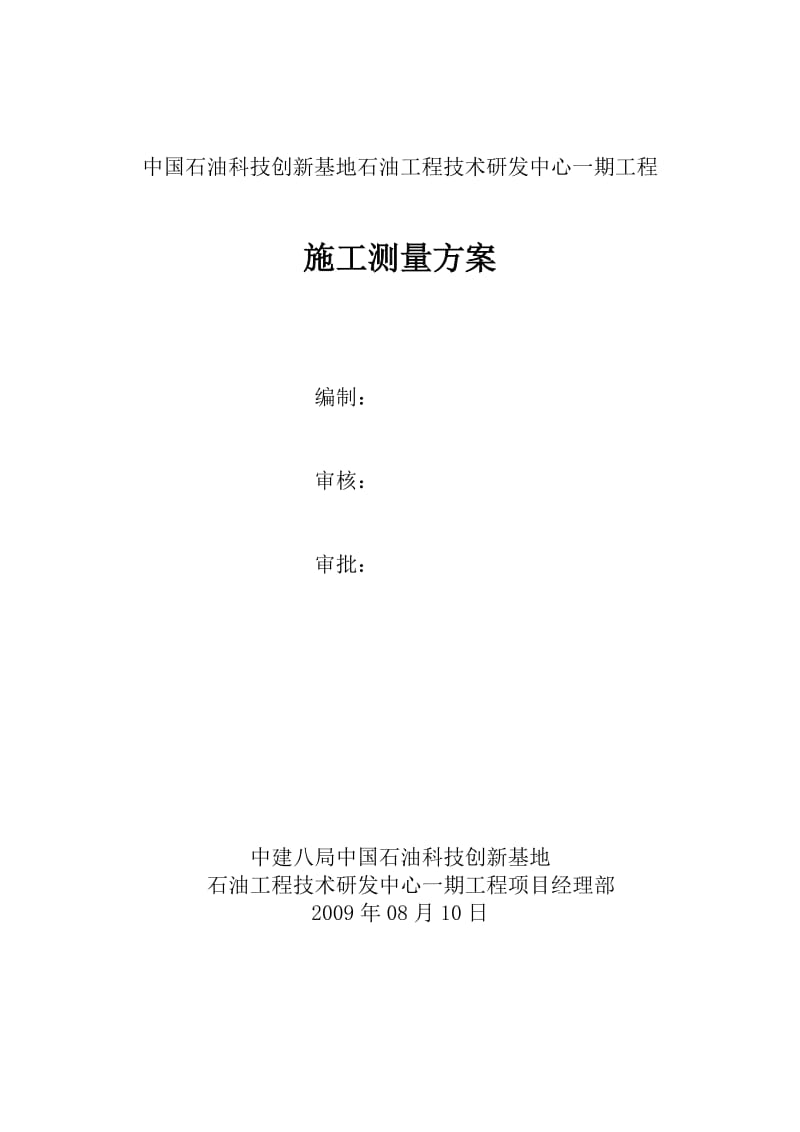 中国石油科技创新基地石油工程技术研发中心一期工程

施工测量方案

编制：

审核：

审批：

中建八局中国石油科技创新基地
石油工程技术研发中心一期工程项目经理部
2009 年 08 月 10 日